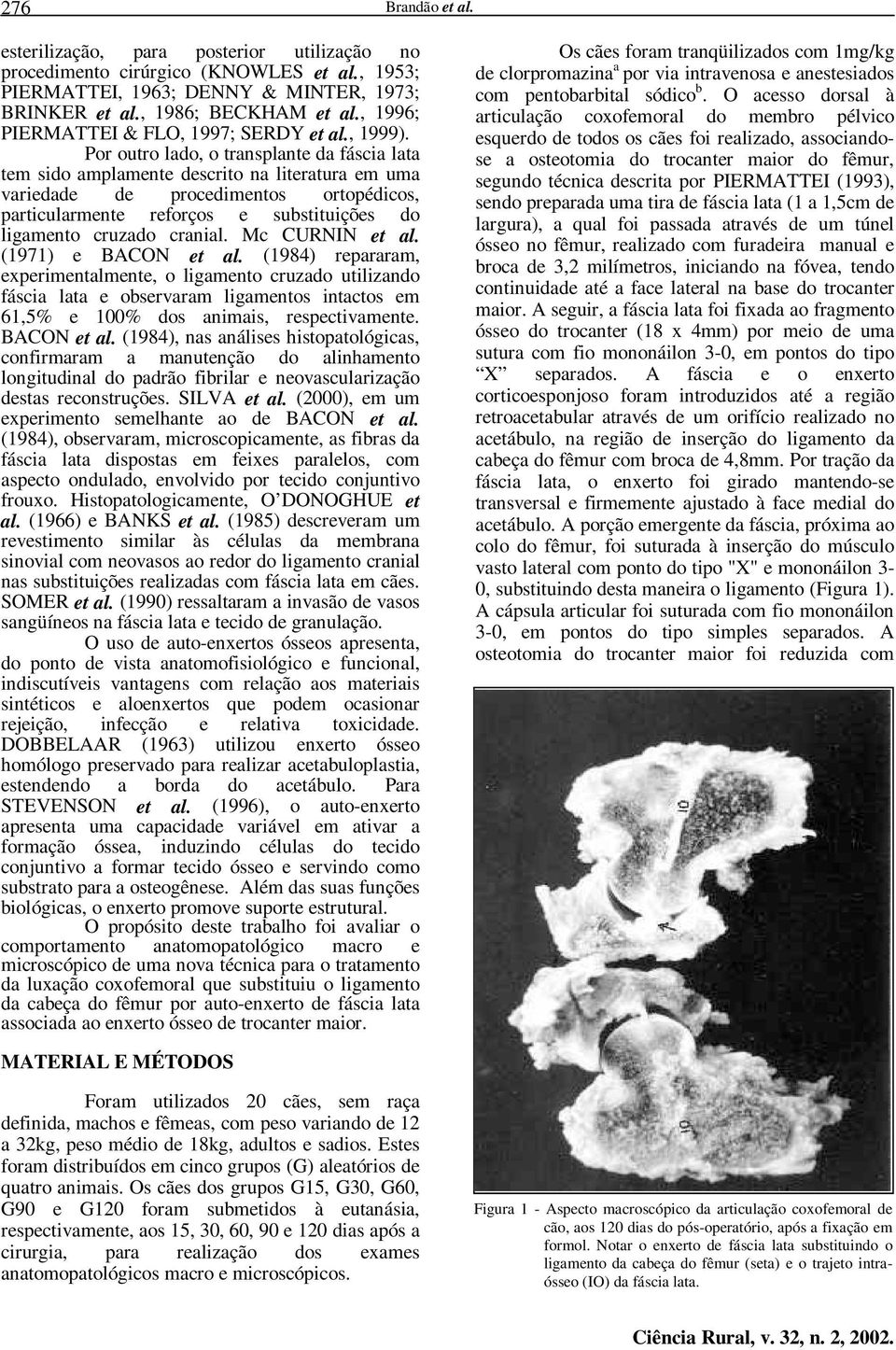 276 Brandão et al.

esterilização, para posterior utilização no procedimento cirúrgico (KNOWLES et al., 1953; PIERMATTEI, 1963; DENNY & MINTER, 1973; BRINKER et al., 1986; BECKHAM et al., 1996; PIERMATTEI & FLO, 1997; SERDY et al., 1999).

Por outro lado, o transplante da fáscia lata tem sido amplamente descrito na literatura em uma variedade de procedimentos ortopédicos, particularmente reforços e substituições do ligamento cruzado cranial. Mc CURNIN et al. (1971) e BACON et al. (1984) repararam, experimentalmente, o ligamento cruzado utilizando fáscia lata e observaram ligamentos intactos em 61,5% e 100% dos animais, respectivamente. BACON et al. (1984), nas análises histopatológicas, confirmaram a manutenção do alinhamento longitudinal do padrão fibrilar e neovascularização destas reconstruções. SILVA et al. (2000), em um experimento semelhante ao de BACON et al. (1984), observaram, microscopicamente, as fibras da fáscia lata dispostas em feixes paralelos, com aspecto ondulado, envolvido por tecido conjuntivo frouxo. Histopatologicamente, O'DONOGHUE et al. (1966) e BANKS et al. (1985) descreveram um revestimento similar às células da membrana sinovial com neovasos ao redor do ligamento cranial nas substituições realizadas com fáscia lata em cães. SOMER et al. (1990) ressaltaram a invasão de vasos sangüíneos na fáscia lata e tecido de granulação.

O uso de auto-enxertos ósseos apresenta, do ponto de vista anatomofisiológico e funcional, indiscutíveis vantagens com relação aos materiais sintéticos e aloenxertos que podem ocasionar rejeição, infecção e relativa toxicidade. DOBBELAAR (1963) utilizou enxerto ósseo homólogo preservado para realizar acetabuloplastia, estendendo a borda do acetábulo. Para STEVENSON et al. (1996), o auto-enxerto apresenta uma capacidade variável em ativar a formação óssea, induzindo células do tecido conjuntivo a formar tecido ósseo e servindo como substrato para a osteogênese. Além das suas funções biológicas, o enxerto promove suporte estrutural.

O propósito deste trabalho foi avaliar o comportamento anatomopatológico macro e microscópico de uma nova técnica para o tratamento da luxação coxofemoral que substituiu o ligamento da cabeça do fêmur por auto-enxerto de fáscia lata associada ao enxerto ósseo de trocanter maior.

MATERIAL E MÉTODOS

Foram utilizados 20 cães, sem raça definida, machos e fêmeas, com peso variando de 12 a 32kg, peso médio de 18kg, adultos e sadios. Estes foram distribuídos em cinco grupos (G) aleatórios de quatro animais. Os cães dos grupos G15, G30, G60, G90 e G120 foram submetidos à eutanásia, respectivamente, aos 15, 30, 60, 90 e 120 dias após a cirurgia, para realização dos exames anatomopatológicos macro e microscópicos.

Os cães foram tranqüilizados com 1mg/kg de clorpromazina$^a$ por via intravenosa e anestesiados com pentobarbital sódico$^b$. O acesso dorsal à articulação coxofemoral do membro pélvico esquerdo de todos os cães foi realizado, associando-se a osteotomia do trocanter maior do fêmur, segundo técnica descrita por PIERMATTEI (1993), sendo preparada uma tira de fáscia lata (1 a 1,5cm de largura), a qual foi passada através de um túnel ósseo no fêmur, realizado com furadeira manual e broca de 3,2 milímetros, iniciando na fóvea, tendo continuidade até a face lateral na base do trocanter maior. A seguir, a fáscia lata foi fixada ao fragmento ósseo do trocanter (18 x 4mm) por meio de uma sutura com fio mononáilon 3-0, em pontos do tipo "X" separados. A fáscia e o enxerto corticoesponjoso foram introduzidos até a região retroacetabular através de um orifício realizado no acetábulo, na região de inserção do ligamento da cabeça do fêmur com broca de 4,8mm. Por tração da fáscia lata, o enxerto foi girado mantendo-se transversal e firmemente ajustado à face medial do acetábulo. A porção emergente da fáscia, próxima ao colo do fêmur, foi suturada à inserção do músculo vasto lateral com ponto do tipo "X" e mononáilon 3-0, substituindo desta maneira o ligamento (Figura 1). A cápsula articular foi suturada com fio mononáilon 3-0, em pontos do tipo simples separados. A osteotomia do trocanter maior foi reduzida com

IO

IO

Figura 1 - Aspecto macroscópico da articulação coxofemoral de cão, aos 120 dias do pós-operatório, após a fixação em formol. Notar o enxerto de fáscia lata substituindo o ligamento da cabeça do fêmur (seta) e o trajeto intra-ósseo (IO) da fáscia lata.

Ciência Rural, v. 32, n. 2, 2002.